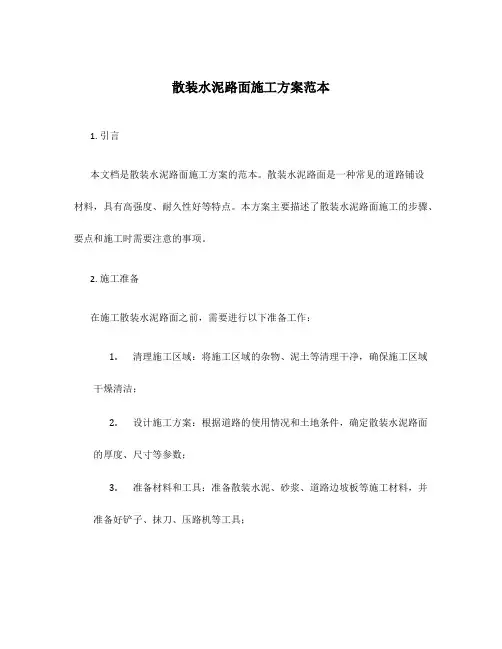 散装水泥路面施工方案范本

1. 引言

本文档是散装水泥路面施工方案的范本。散装水泥路面是一种常见的道路铺设材料，具有高强度、耐久性好等特点。本方案主要描述了散装水泥路面施工的步骤、要点和施工时需要注意的事项。

2. 施工准备

在施工散装水泥路面之前，需要进行以下准备工作：

1. 清理施工区域：将施工区域的杂物、泥土等清理干净，确保施工区域干燥清洁；

2. 设计施工方案：根据道路的使用情况和土地条件，确定散装水泥路面的厚度、尺寸等参数；

3. 准备材料和工具：准备散装水泥、砂浆、道路边坡板等施工材料，并准备好铲子、抹刀、压路机等工具；